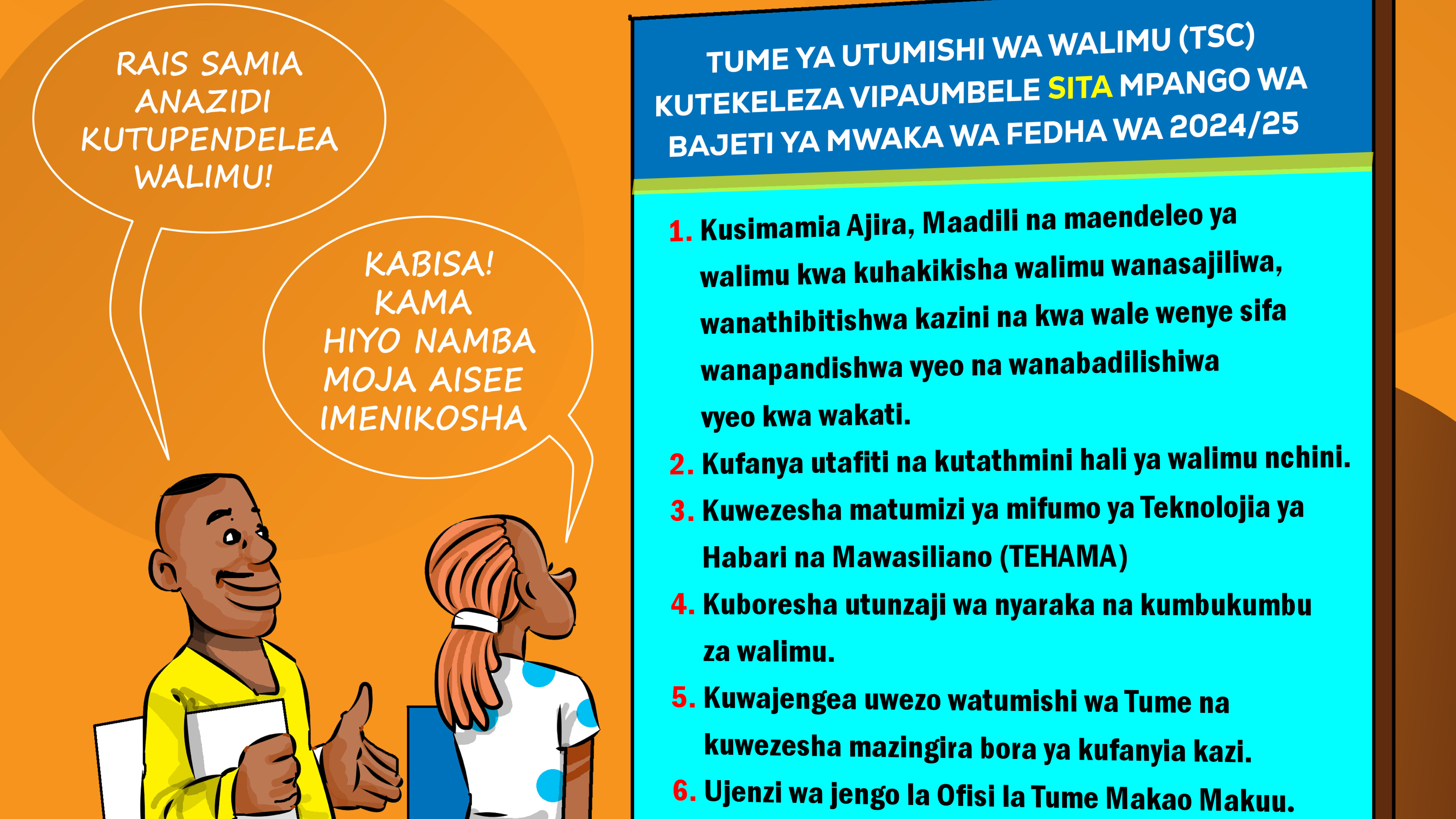 RAIS SAMIA ANAZIDI KUTUPENDELEA WALIMU!

KABISA! KAMA HIYO NAMBA MOJA AISEE IMENIKOSHA

TUME YA UTUMISHI WA WALIMU (TSC) KUTEKELEZA VIPAUMBELE SITA MPANGO WA BAJETI YA MWAKA WA FEDHA WA 2024/25

1. Kusimamia Ajira, Maadili na maendeleo ya walimu kwa kuhakikisha walimu wanasajiliwa, wanathibitishwa kazini na kwa wale wenye sifa wanapandishwa vyeo na wanabadilishiwa vyeo kwa wakati.

2. Kufanya utafiti na kutathmini hali ya walimu nchini.

3. Kuwezesha matumizi ya mifumo ya Teknolojia ya Habari na Mawasiliano (TEHAMA)

4. Kuboresha utunzaji wa nyaraka na kumbukumbu za walimu.

5. Kuwajengea uwezo watumishi wa Tume na kuwezesha mazingira bora ya kufanyia kazi.

6. Ujenzi wa jengo la Ofisi la Tume Makao Makuu.